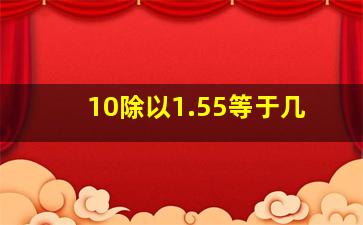 10除以1.55等于几